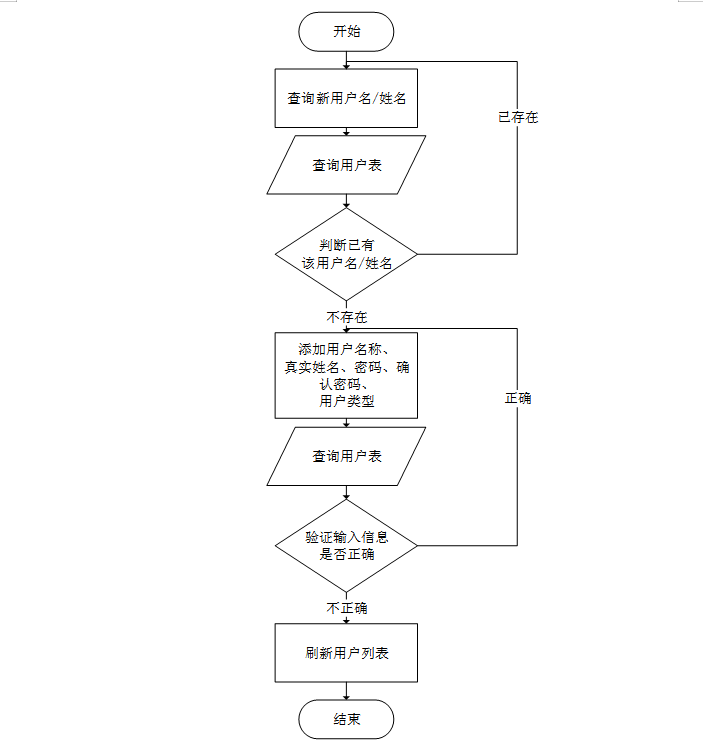 开始

查询新用户名/姓名

已存在

查询用户表

判断已有该用户名/姓名

不存在

添加用户名称、真实姓名、密码、确认密码、用户类型

正确

查询用户表

验证输入信息是否正确

不正确

刷新用户列表

结束